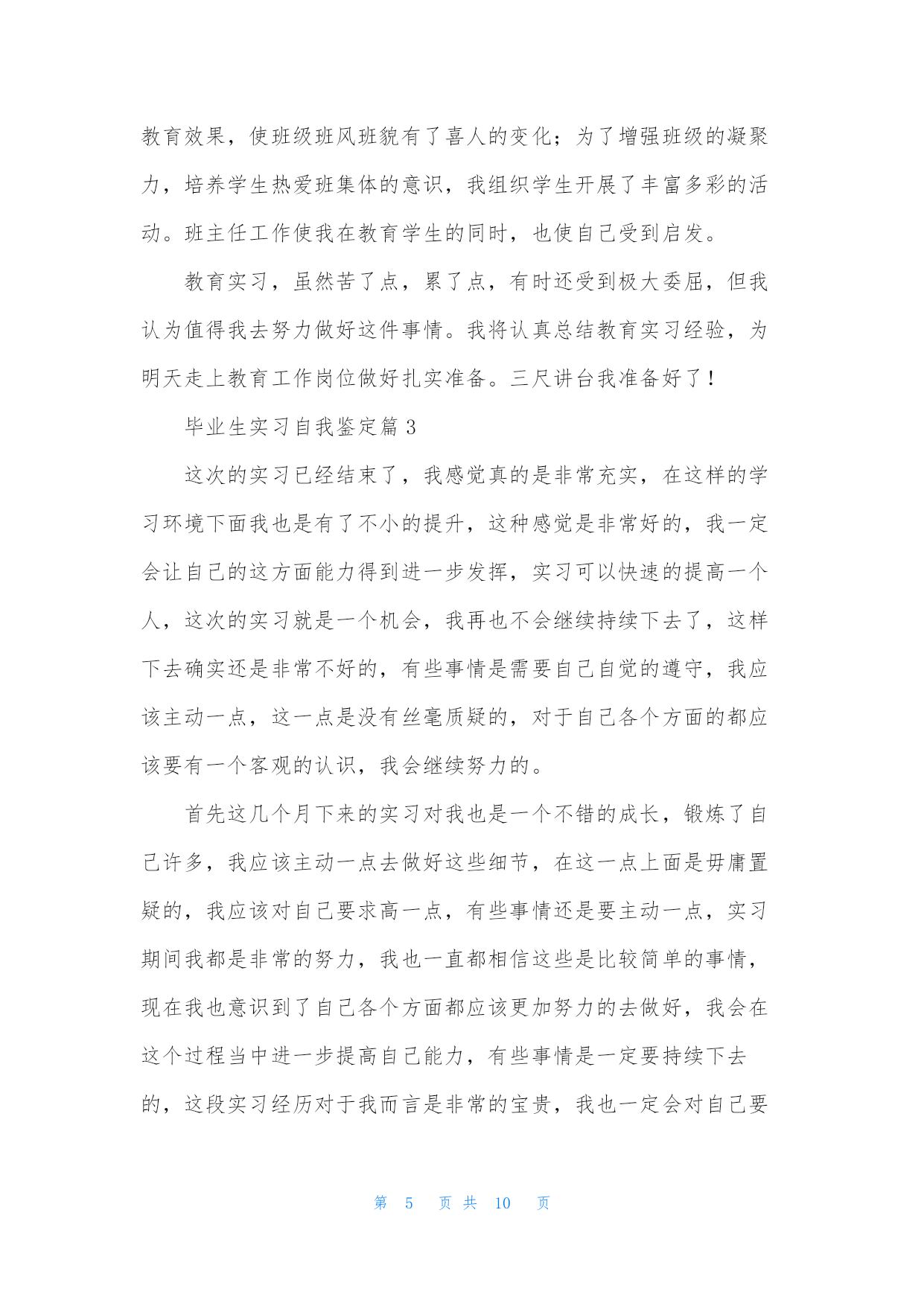 教育效果，使班级班风班貌有了喜人的变化；为了增强班级的凝聚力，培养学生热爱班集体的意识，我组织学生开展了丰富多彩的活动。班主任工作使我在教育学生的同时，也使自己受到启发。

教育实习，虽然苦了点，累了点，有时还受到极大委屈，但我认为值得我去努力做好这件事情。我将认真总结教育实习经验，为明天走上教育工作岗位做好扎实准备。三尺讲台我准备好了！

毕业生实习自我鉴定篇 3

这次的实习已经结束了，我感觉真的是非常充实，在这样的学习环境下面我也是有了不小的提升，这种感觉是非常好的，我一定会让自己的这方面能力得到进一步发挥，实习可以快速的提高一个人，这次的实习就是一个机会，我再也不会继续持续下去了，这样下去确实还是非常不好的，有些事情是需要自己自觉的遵守，我应该主动一点，这一点是没有丝毫质疑的，对于自己各个方面的都应该要有一个客观的认识，我会继续努力的。

首先这几个月下来的实习对我也是一个不错的成长，锻炼了自己许多，我应该主动一点去做好这些细节，在这一点上面是毋庸置疑的，我应该对自己要求高一点，有些事情还是要主动一点，实习期间我都是非常的努力，我也一直都相信这些是比较简单的事情，现在我也意识到了自己各个方面都应该更加努力的去做好，我会在这个过程当中进一步提高自己能力，有些事情是一定要持续下去的，这段实习经历对于我而言是非常的宝贵，我也一定会对自己要

第 5 页 共 10 页